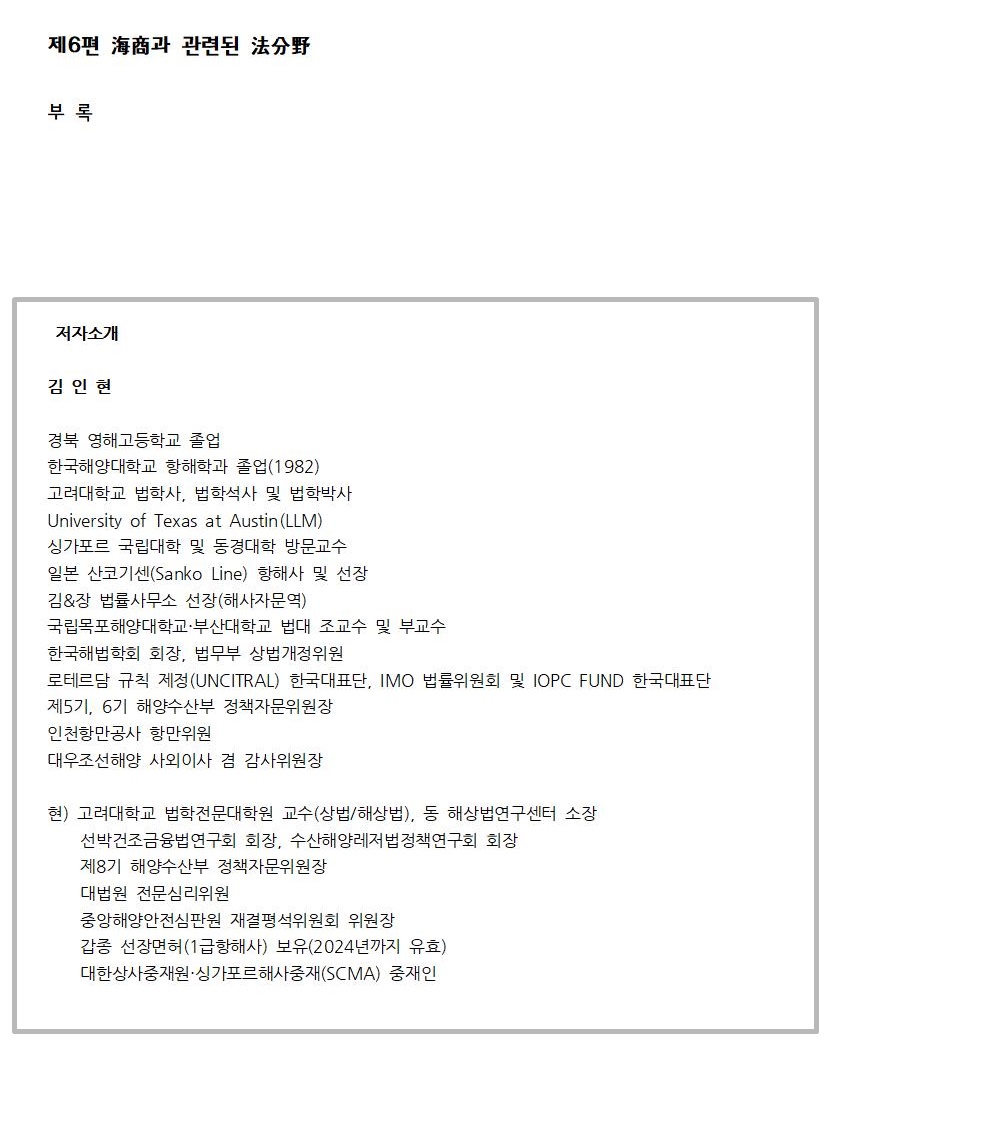 제6편 海商과 관련된 法分野

부 록

저자소개

김 인 현

경북 영해고등학교 졸업
한국해양대학교 항해학과 졸업(1982)
고려대학교 법학사, 법학석사 및 법학박사
University of Texas at Austin(LLM)
싱가포르 국립대학 및 동경대학 방문교수
일본 산코기센(Sanko Line) 항해사 및 선장
김&장 법률사무소 선장(해사자문역)
국립목포해양대학교·부산대학교 법대 조교수 및 부교수
한국해법학회 회장, 법무부 상법개정위원
로테르담 규칙 제정(UNCITRAL) 한국대표단, IMO 법률위원회 및 IOPC FUND 한국대표단
제5기, 6기 해양수산부 정책자문위원장
인천항만공사 항만위원
대우조선해양 사외이사 겸 감사위원장

현) 고려대학교 법학전문대학원 교수(상법/해상법), 동 해상법연구센터 소장
선박건조금융법연구회 회장, 수산해양레저법정책연구회 회장
제8기 해양수산부 정책자문위원장
대법원 전문심리위원
중앙해양안전심판원 재결평석위원회 위원장
갑종 선장면허(1급항해사) 보유(2024년까지 유효)
대한상사중재원·싱가포르해사중재(SCMA) 중재인